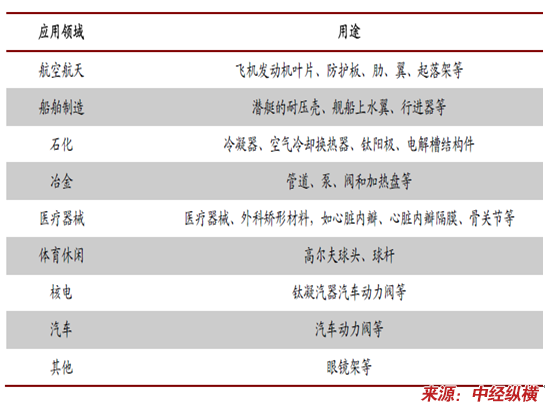 | 应用领域 | 用途 |
|---|---|
| 航空航天 | 飞机发动机叶片、防护板、肋、翼、起落架等 |
| 船舶制造 | 潜艇的耐压壳、舰船上水翼、行进器等 |
| 石化 | 冷凝器、空气冷却换热器、钛阳极、电解槽结构件 |
| 冶金 | 管道、泵、阀和加热盘等 |
| 医疗器械 | 医疗器械、外科矫形材料，如心脏内瓣、心脏内瓣隔膜、骨关节等 |
| 体育休闲 | 高尔夫球头、球杆 |
| 核电 | 钛凝汽器汽车动力阀等 |
| 汽车 | 汽车动力阀等 |
| 其他 | 眼镜架等 |

来源：中经纵横